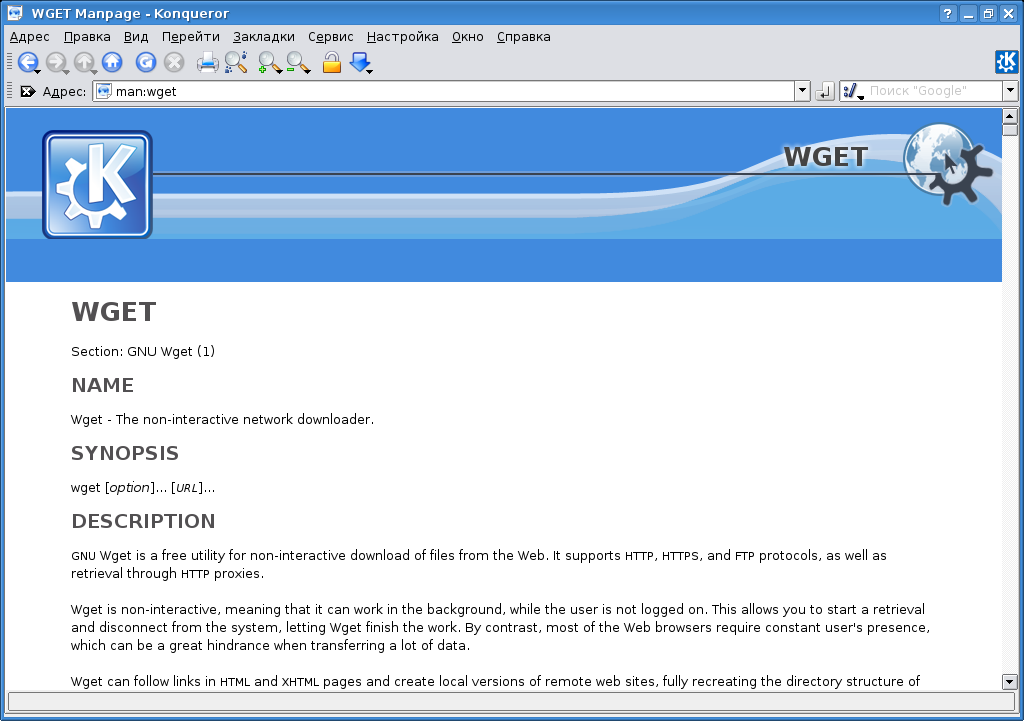 WGET Manpage - Konqueror

Адрес Правка Вид Перейти Закладки Сервис Настройка Окно Справка

Адрес: man:wget

Поиск "Google"

WGET

WGET

Section: GNU Wget (1)

NAME

Wget - The non-interactive network downloader.

SYNOPSIS

wget [option]... [URL]...

DESCRIPTION

GNU Wget is a free utility for non-interactive download of files from the Web. It supports HTTP, HTTPS, and FTP protocols, as well as retrieval through HTTP proxies.

Wget is non-interactive, meaning that it can work in the background, while the user is not logged on. This allows you to start a retrieval and disconnect from the system, letting Wget finish the work. By contrast, most of the Web browsers require constant user's presence, which can be a great hindrance when transferring a lot of data.

Wget can follow links in HTML and XHTML pages and create local versions of remote web sites, fully recreating the directory structure of